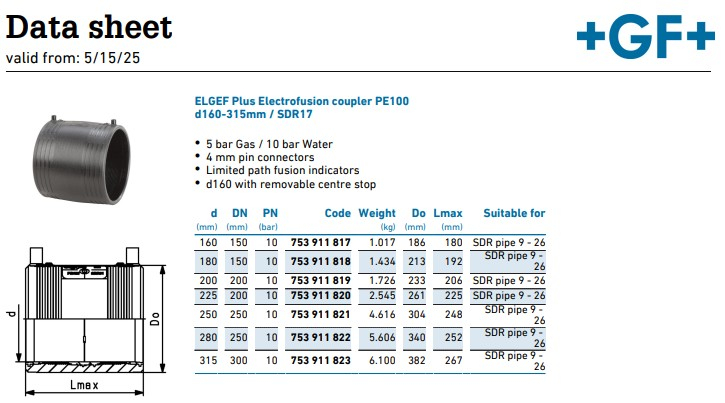 Data sheet
valid from: 5/15/25

+GF+

ELGEF Plus Electrofusion coupler PE100
d160-315mm / SDR17

• 5 bar Gas / 10 bar Water
• 4 mm pin connectors
• Limited path fusion indicators
• d160 with removable centre stop

| d (mm) | DN (mm) | PN (bar) | Code | Weight (kg) | Do (mm) | Lmax (mm) | Suitable for |
|---|---|---|---|---|---|---|---|
| 160 | 150 | 10 | 753 911 817 | 1.017 | 186 | 180 | SDR pipe 9 - 26 |
| 180 | 150 | 10 | 753 911 818 | 1.434 | 213 | 192 | SDR pipe 9 - 26 |
| 200 | 200 | 10 | 753 911 819 | 1.726 | 233 | 206 | SDR pipe 9 - 26 |
| 225 | 200 | 10 | 753 911 820 | 2.545 | 261 | 225 | SDR pipe 9 - 26 |
| 250 | 250 | 10 | 753 911 821 | 4.616 | 304 | 248 | SDR pipe 9 - 26 |
| 280 | 250 | 10 | 753 911 822 | 5.606 | 340 | 252 | SDR pipe 9 - 26 |
| 315 | 300 | 10 | 753 911 823 | 6.100 | 382 | 267 | SDR pipe 9 - 26 |

d
Do
Lmax